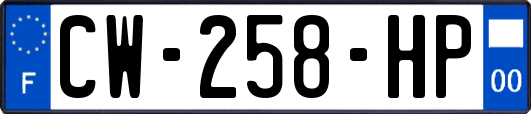 F
CW-258-HP
00